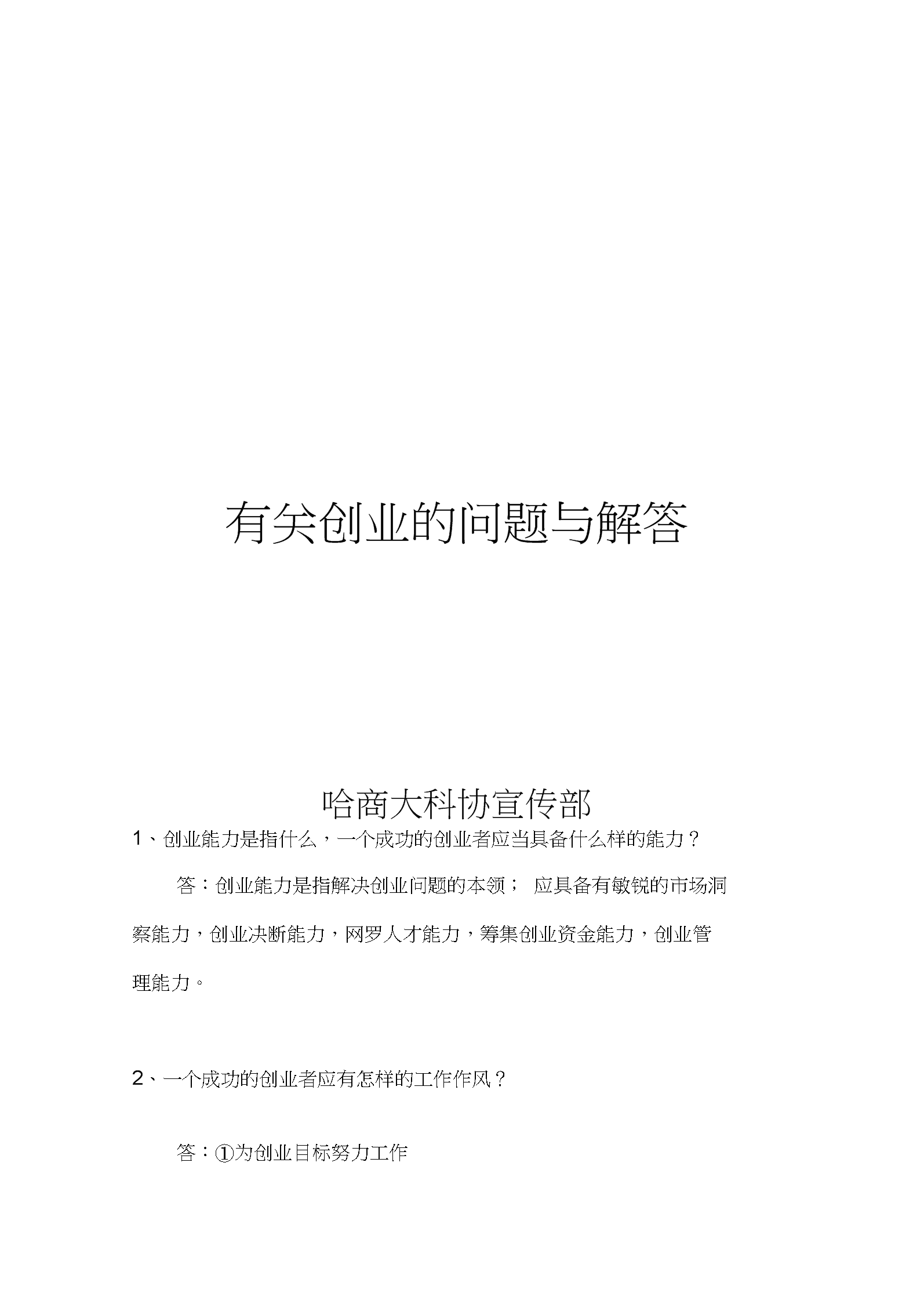 有关创业的问题与解答

哈商大科协宣传部

1、创业能力是指什么，一个成功的创业者应当具备什么样的能力？

答：创业能力是指解决创业问题的本领； 应具备有敏锐的市场洞察能力，创业决断能力，网罗人才能力，筹集创业资金能力，创业管理能力。

2、一个成功的创业者应有怎样的工作作风？

答：①为创业目标努力工作